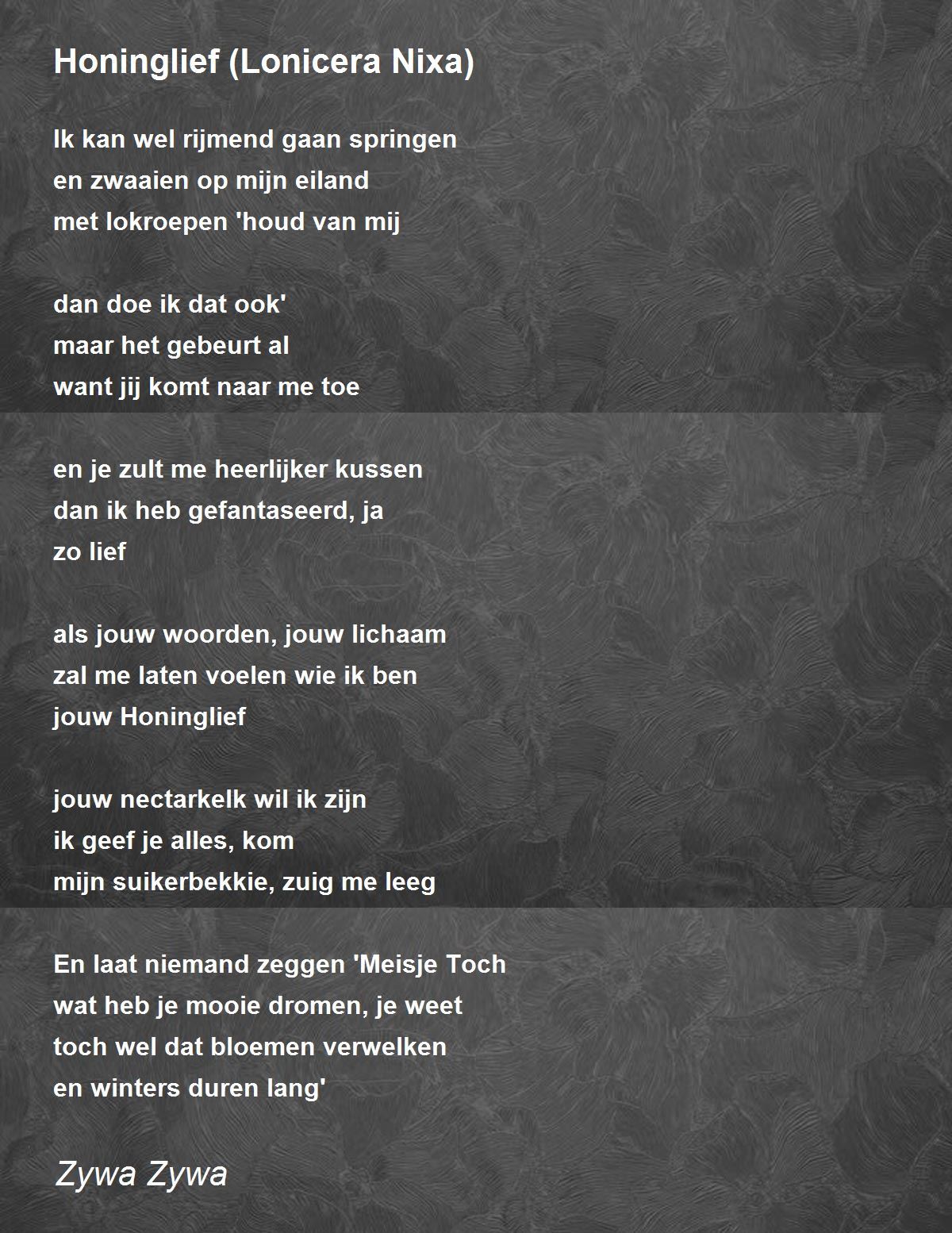 Honinglief (Lonicera Nixa)

Ik kan wel rijmend gaan springen
en zwaaien op mijn eiland
met lokroepen 'houd van mij

dan doe ik dat ook'
maar het gebeurt al
want jij komt naar me toe

en je zult me heerlijker kussen
dan ik heb gefantaseerd, ja
zo lief

als jouw woorden, jouw lichaam
zal me laten voelen wie ik ben
jouw Honinglief

jouw nectarkelk wil ik zijn
ik geef je alles, kom
mijn suikerbekkie, zuig me leeg

En laat niemand zeggen 'Meisje Toch
wat heb je mooie dromen, je weet
toch wel dat bloemen verwelken
en winters duren lang'

Zywa Zywa